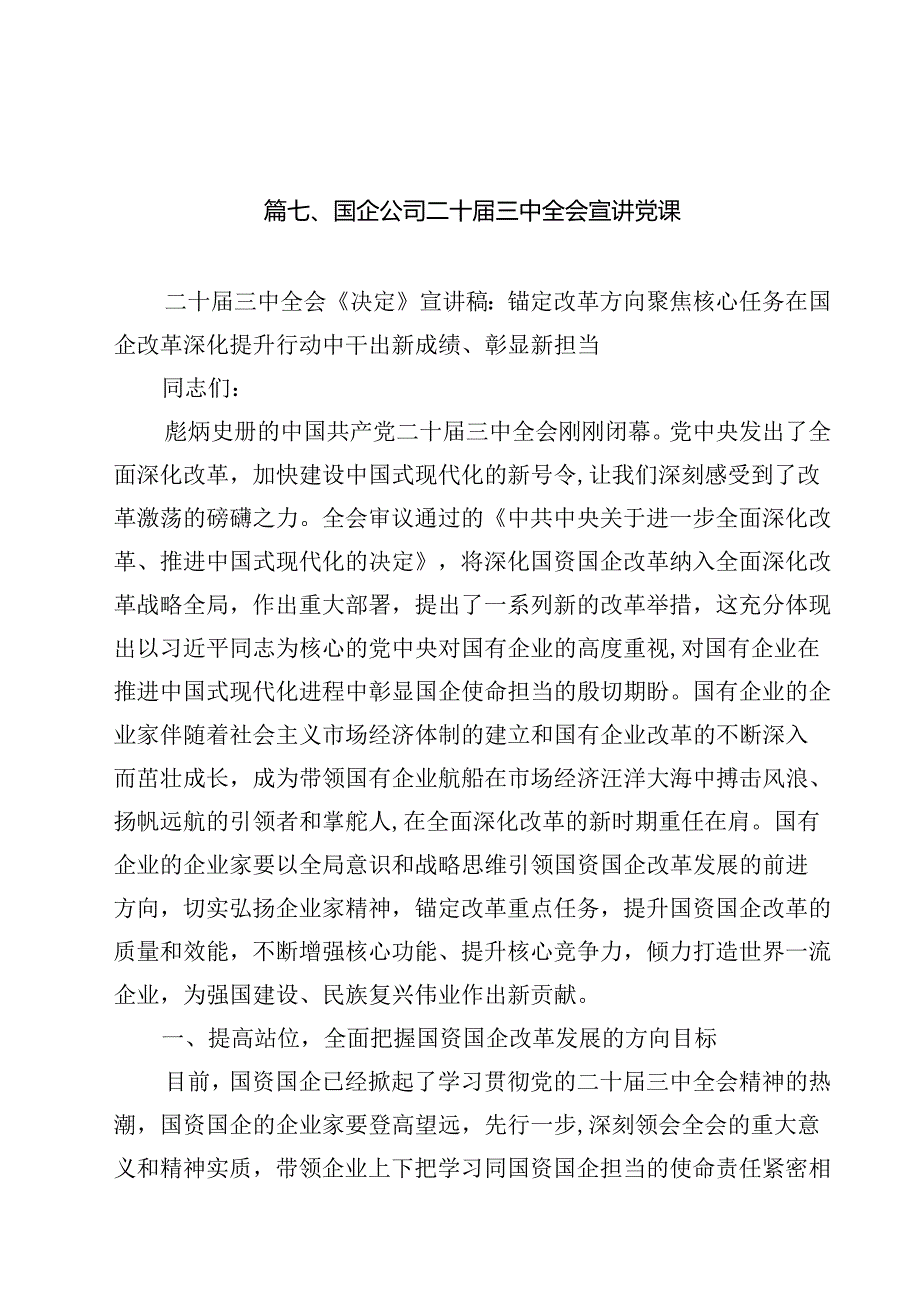 篇七、国企公司二十届三中全会宣讲党课

二十届三中全会《决定》宣讲稿：锚定改革方向聚焦核心任务在国企改革深化提升行动中干出新成绩、彰显新担当

同志们：

彪炳史册的中国共产党二十届三中全会刚刚闭幕。党中央发出了全面深化改革，加快建设中国式现代化的新号令，让我们深刻感受到了改革激荡的磅礴之力。全会审议通过的《中共中央关于进一步全面深化改革、推进中国式现代化的决定》，将深化国资国企改革纳入全面深化改革战略全局，作出重大部署，提出了一系列新的改革举措，这充分体现出以习近平同志为核心的党中央对国有企业的高度重视，对国有企业在推进中国式现代化进程中彰显国企使命担当的殷切期盼。国有企业的企业家伴随着社会主义市场经济体制的建立和国有企业改革的不断深入而茁壮成长，成为带领国有企业航船在市场经济汪洋大海中搏击风浪、扬帆远航的引领者和掌舵人，在全面深化改革的新时期重任在肩。国有企业的企业家要以全局意识和战略思维引领国资国企改革发展的前进方向，切实弘扬企业家精神，锚定改革重点任务，提升国资国企改革的质量和效能，不断增强核心功能、提升核心竞争力，倾力打造世界一流企业，为强国建设、民族复兴伟业作出新贡献。

一、提高站位，全面把握国资国企改革发展的方向目标

目前，国资国企已经掀起了学习贯彻党的二十届三中全会精神的热潮，国资国企的企业家要登高望远，先行一步，深刻领会全会的重大意义和精神实质，带领企业上下把学习同国资国企担当的使命责任紧密相